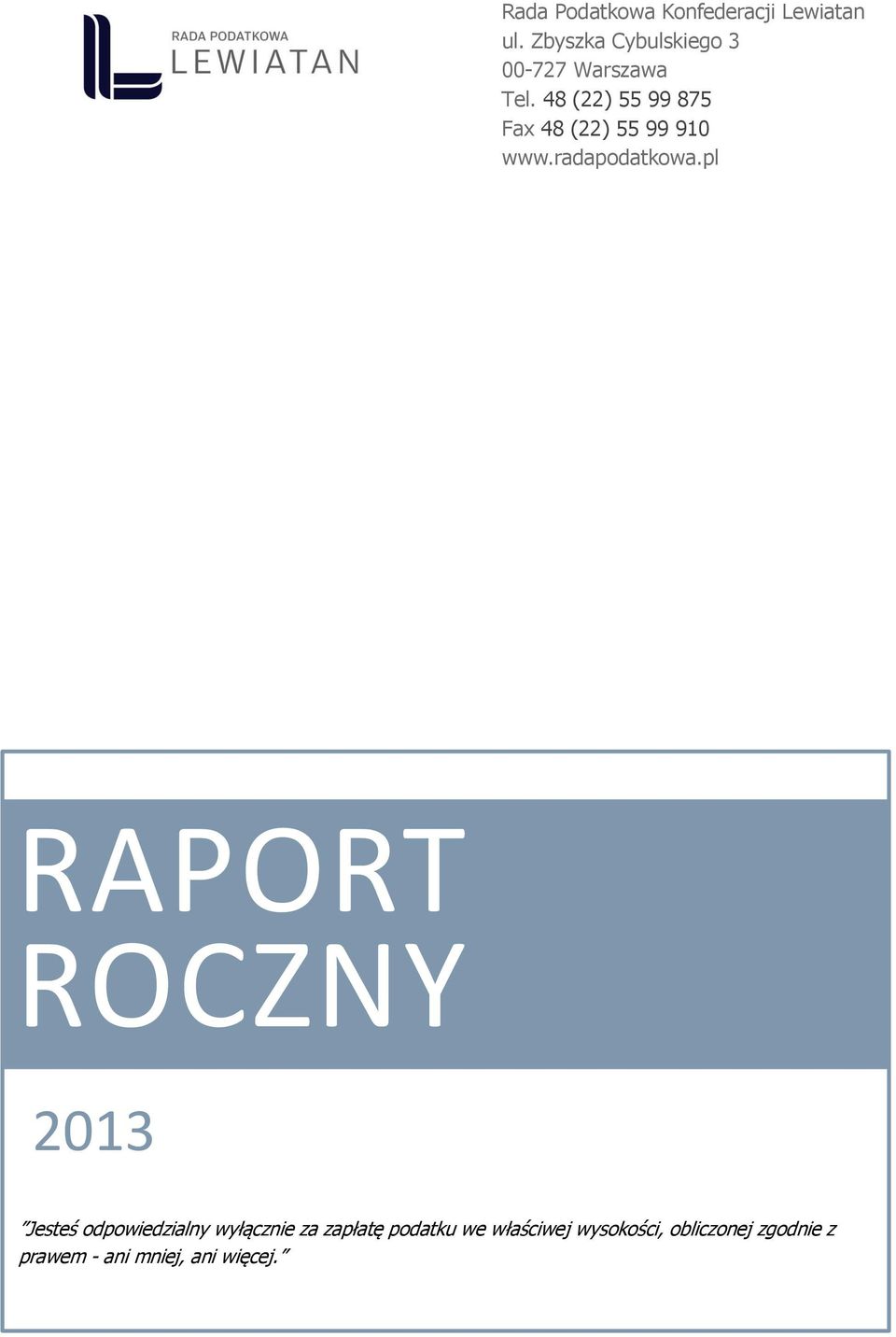 RADA PODATKOWA
LEWIATAN

Rada Podatkowa Konfederacji Lewiatan
ul. Zbyszka Cybulskiego 3
00-727 Warszawa
Tel. 48 (22) 55 99 875
Fax 48 (22) 55 99 910
www.radapodatkowa.pl

RAPORT ROCZNY

2013

"Jesteś odpowiedzialny wyłącznie za zapłatę podatku we właściwej wysokości, obliczonej zgodnie z prawem - ani mniej, ani więcej."